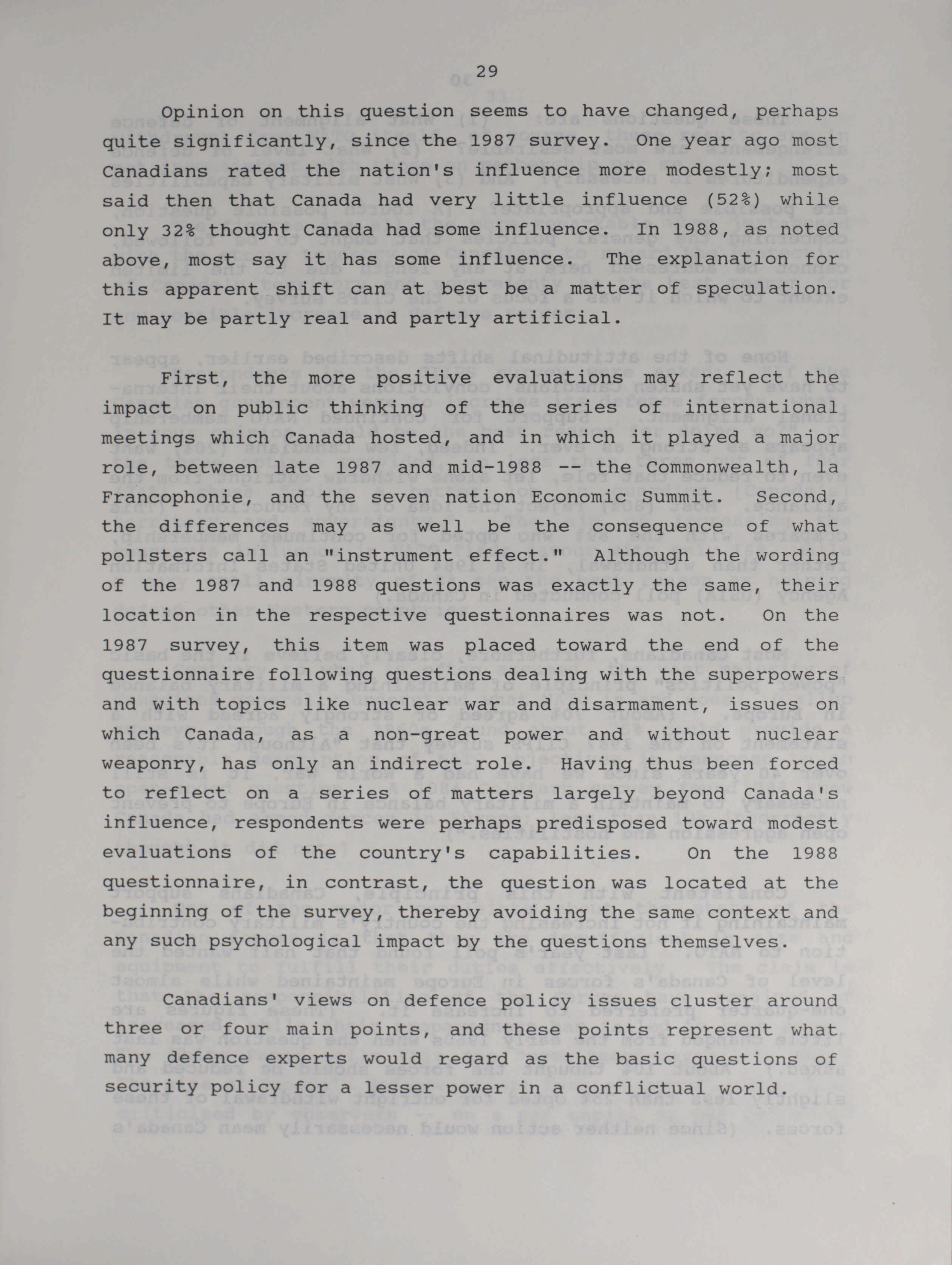 29

Opinion on this question seems to have changed, perhaps quite significantly, since the 1987 survey. One year ago most Canadians rated the nation's influence more modestly; most said then that Canada had very little influence (52%) while only 32% thought Canada had some influence. In 1988, as noted above, most say it has some influence. The explanation for this apparent shift can at best be a matter of speculation. It may be partly real and partly artificial.

First, the more positive evaluations may reflect the impact on public thinking of the series of international meetings which Canada hosted, and in which it played a major role, between late 1987 and mid-1988 -- the Commonwealth, la Francophonie, and the seven nation Economic Summit. Second, the differences may as well be the consequence of what pollsters call an "instrument effect." Although the wording of the 1987 and 1988 questions was exactly the same, their location in the respective questionnaires was not. On the 1987 survey, this item was placed toward the end of the questionnaire following questions dealing with the superpowers and with topics like nuclear war and disarmament, issues on which Canada, as a non-great power and without nuclear weaponry, has only an indirect role. Having thus been forced to reflect on a series of matters largely beyond Canada's influence, respondents were perhaps predisposed toward modest evaluations of the country's capabilities. On the 1988 questionnaire, in contrast, the question was located at the beginning of the survey, thereby avoiding the same context and any such psychological impact by the questions themselves.

Canadians' views on defence policy issues cluster around three or four main points, and these points represent what many defence experts would regard as the basic questions of security policy for a lesser power in a conflictual world.